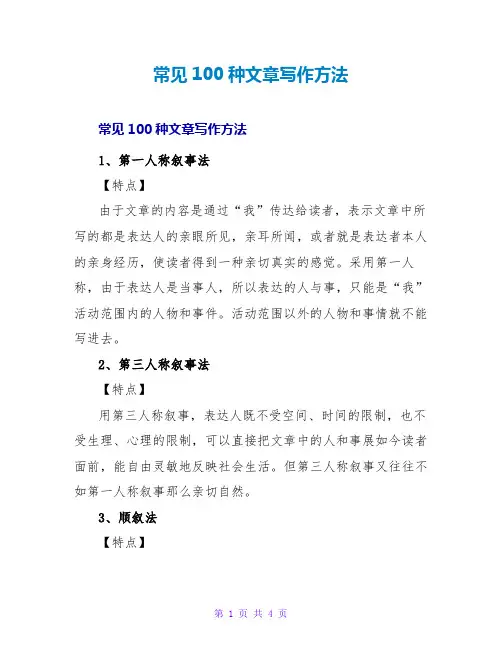 常见 100 种文章写作方法

常见 100 种文章写作方法

1、第一人称叙事法

【特点】

由于文章的内容是通过“我”传达给读者，表示文章中所写的都是表达人的亲眼所见，亲耳所闻，或者就是表达者本人的亲身经历，使读者得到一种亲切真实的感觉。采用第一人称，由于表达人是当事人，所以表达的人与事，只能是“我”活动范围内的人物和事件。活动范围以外的人物和事情就不能写进去。

2、第三人称叙事法

【特点】

用第三人称叙事，表达人既不受空间、时间的限制，也不受生理、心理的限制，可以直接把文章中的人和事展如今读者面前，能自由灵敏地反映社会生活。但第三人称叙事又往往不如第一人称叙事那么亲切自然。

3、顺叙法

【特点】

第 1 页 共 4 页